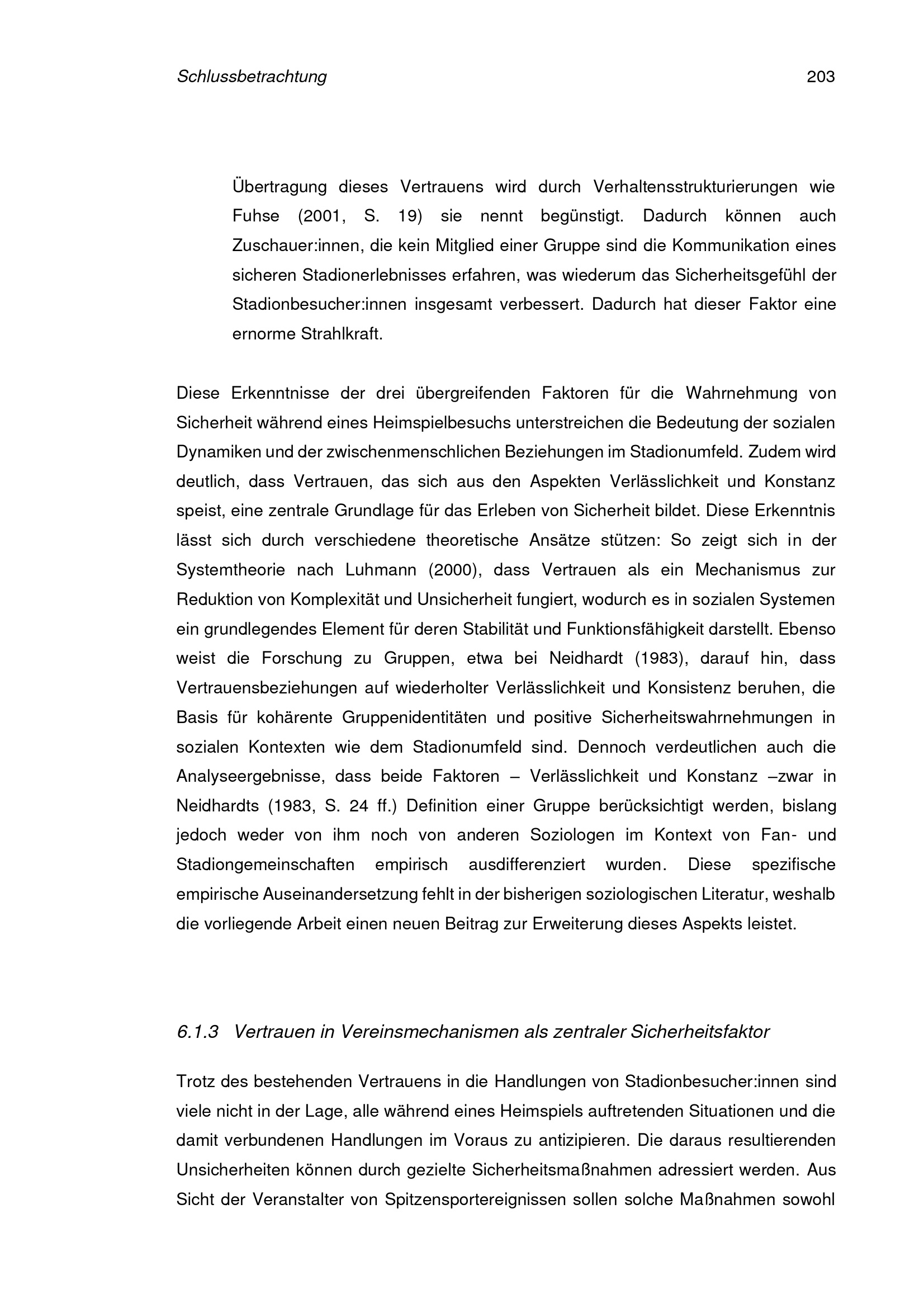 Schlussbetrachtung 203

Übertragung dieses Vertrauens wird durch Verhaltensstrukturierungen wie Fuhse (2001, S. 19) sie nennt begünstigt. Dadurch können auch Zuschauer:innen, die kein Mitglied einer Gruppe sind die Kommunikation eines sicheren Stadionerlebnisses erfahren, was wiederum das Sicherheitsgefühl der Stadionbesucher:innen insgesamt verbessert. Dadurch hat dieser Faktor eine ernorme Strahlkraft.

Diese Erkenntnisse der drei übergreifenden Faktoren für die Wahrnehmung von Sicherheit während eines Heimspielbesuchs unterstreichen die Bedeutung der sozialen Dynamiken und der zwischenmenschlichen Beziehungen im Stadionumfeld. Zudem wird deutlich, dass Vertrauen, das sich aus den Aspekten Verlässlichkeit und Konstanz speist, eine zentrale Grundlage für das Erleben von Sicherheit bildet. Diese Erkenntnis lässt sich durch verschiedene theoretische Ansätze stützen: So zeigt sich in der Systemtheorie nach Luhmann (2000), dass Vertrauen als ein Mechanismus zur Reduktion von Komplexität und Unsicherheit fungiert, wodurch es in sozialen Systemen ein grundlegendes Element für deren Stabilität und Funktionsfähigkeit darstellt. Ebenso weist die Forschung zu Gruppen, etwa bei Neidhardt (1983), darauf hin, dass Vertrauensbeziehungen auf wiederholter Verlässlichkeit und Konsistenz beruhen, die Basis für kohärente Gruppenidentitäten und positive Sicherheitswahrnehmungen in sozialen Kontexten wie dem Stadionumfeld sind. Dennoch verdeutlichen auch die Analyseergebnisse, dass beide Faktoren – Verlässlichkeit und Konstanz –zwar in Neidhardts (1983, S. 24 ff.) Definition einer Gruppe berücksichtigt werden, bislang jedoch weder von ihm noch von anderen Soziologen im Kontext von Fan- und Stadiongemeinschaften empirisch ausdifferenziert wurden. Diese spezifische empirische Auseinandersetzung fehlt in der bisherigen soziologischen Literatur, weshalb die vorliegende Arbeit einen neuen Beitrag zur Erweiterung dieses Aspekts leistet.

6.1.3 Vertrauen in Vereinsmechanismen als zentraler Sicherheitsfaktor

Trotz des bestehenden Vertrauens in die Handlungen von Stadionbesucher:innen sind viele nicht in der Lage, alle während eines Heimspiels auftretenden Situationen und die damit verbundenen Handlungen im Voraus zu antizipieren. Die daraus resultierenden Unsicherheiten können durch gezielte Sicherheitsmaßnahmen adressiert werden. Aus Sicht der Veranstalter von Spitzensportereignissen sollen solche Maßnahmen sowohl